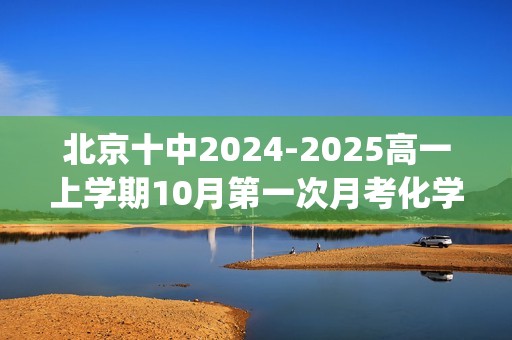 北京十中2024-2025高一上学期10月第一次月考化学